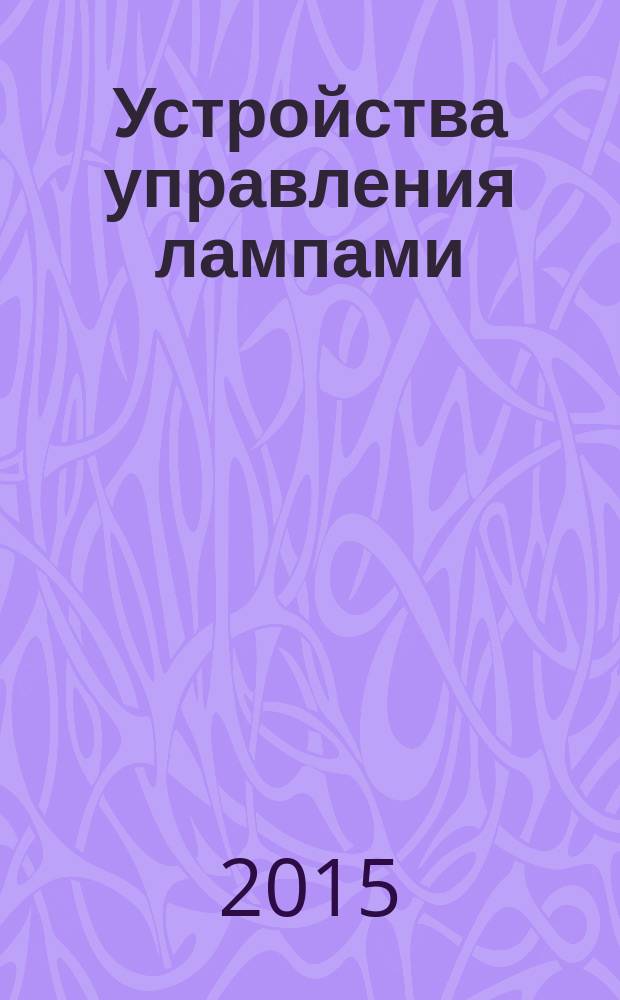 Устройства управления лампами

2015